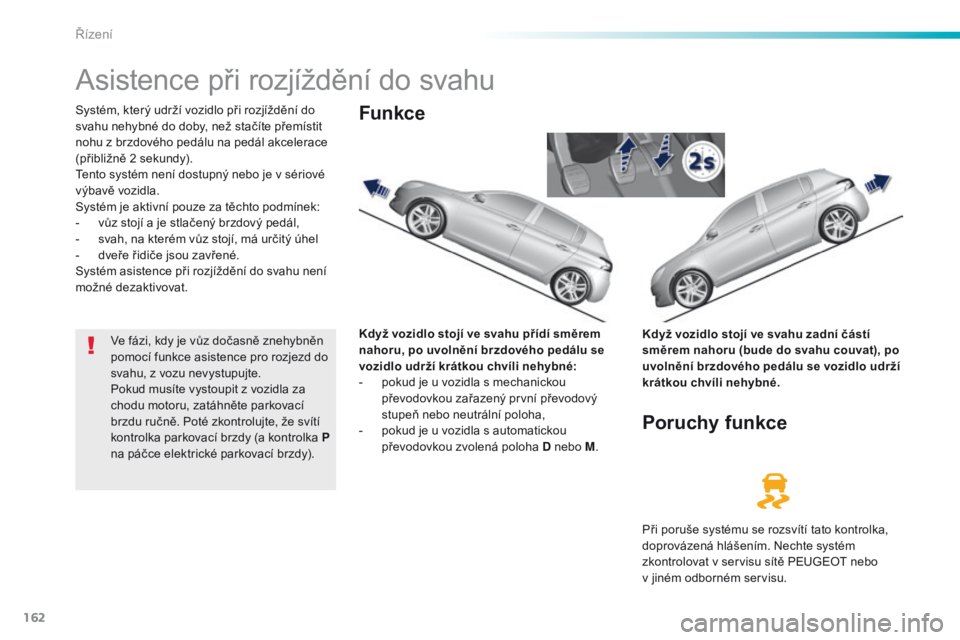 Řízení

Asistence při rozjíždění do svahu

Systém, který udrží vozidlo při rozjíždění do svahu nehybné do doby, než stačíte přemístit nohu z brzdového pedálu na pedál akcelerace (přibližně 2 sekundy).
Tento systém není dostupný nebo je v sériové výbavě vozidla.
Systém je aktivní pouze za těchto podmínek:
- vůz stojí a je stlačený brzdový pedál,
- svah, na kterém vůz stojí, má určitý úhel
- dveře řidiče jsou zavřené.
Systém asistence při rozjíždění do svahu není možné dezaktivovat.

Ve fázi, kdy je vůz dočasně znehybněn pomocí funkce asistence pro rozjezd do svahu, z vozu nevystupujte.
Pokud musíte vystoupit z vozidla za chodu motoru, zatáhněte parkovací brzdu ručně. Poté zkontrolujte, že svítí kontrolka parkovací brzdy (a kontrolka P na páčce elektrické parkovací brzdy).

Funkce

2s

Když vozidlo stojí ve svahu přídí směrem nahoru, po uvolnění brzdového pedálu se vozidlo udrží krátkou chvíli nehybné:
- pokud je u vozidla s mechanickou převodovkou zařazený první převodový stupeň nebo neutrální poloha,
- pokud je u vozidla s automatickou převodovkou zvolená poloha D nebo M.

Když vozidlo stojí ve svahu zadní částí směrem nahoru (bude do svahu couvat), po uvolnění brzdového pedálu se vozidlo udrží krátkou chvíli nehybné.

Poruchy funkce

Při poruše systému se rozsvítí tato kontrolka, doprovázená hlášením. Nechte systém zkontrolovat v servisu sítě PEUGEOT nebo v jiném odborném servisu.

162

carmanualsonline.info